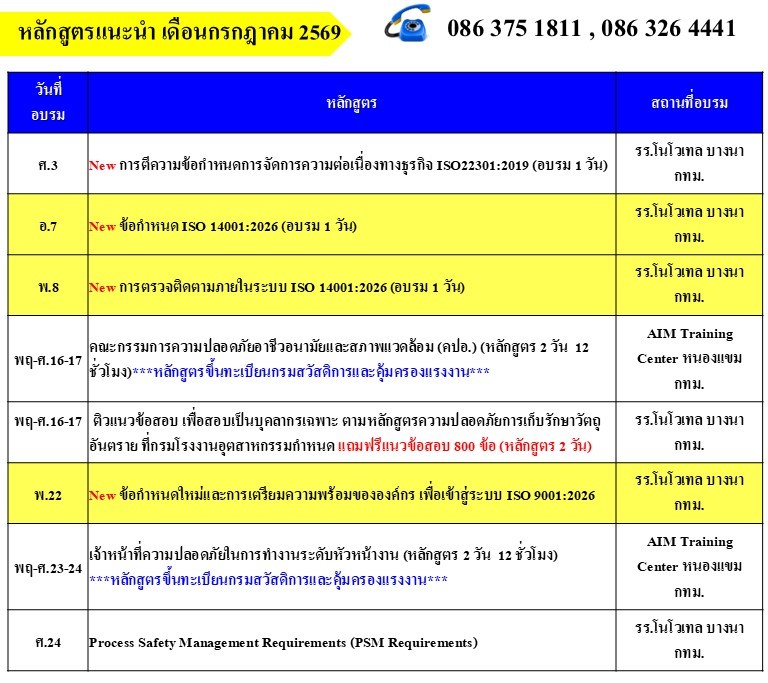 หลักสูตรแนะนำ เดือนกรกฎาคม 2569

086 375 1811 , 086 326 4441

| วันที่อบรม | หลักสูตร | สถานที่อบรม |
|---|---|---|
| ศ.3 | New การตีความข้อกำหนดการจัดการความต่อเนื่องทางธุรกิจ ISO22301:2019 (อบรม 1 วัน) | รร.โนโวเทล บางนา กทม. |
| อ.7 | New ข้อกำหนด ISO 14001:2026 (อบรม 1 วัน) | รร.โนโวเทล บางนา กทม. |
| พ.8 | New การตรวจติดตามภายในระบบ ISO 14001:2026 (อบรม 1 วัน) | รร.โนโวเทล บางนา กทม. |
| พฤ-ศ.16-17 | คณะกรรมการความปลอดภัยอาชีวอนามัยและสภาพแวดล้อม (คปอ.) (หลักสูตร 2 วัน 12 ชั่วโมง)***หลักสูตรขึ้นทะเบียนกรมสวัสดิการและคุ้มครองแรงงาน*** | AIM Training Center หนองแขม กทม. |
| พฤ-ศ.16-17 | ติวแนวข้อสอบ เพื่อสอบเป็นบุคลากรเฉพาะ ตามหลักสูตรความปลอดภัยการเก็บรักษาวัตถุอันตราย ที่กรมโรงงานอุตสาหกรรมกำหนด แถมฟรีแนวข้อสอบ 800 ข้อ (หลักสูตร 2 วัน) | รร.โนโวเทล บางนา กทม. |
| พ.22 | New ข้อกำหนดใหม่และการเตรียมความพร้อมขององค์กร เพื่อเข้าสู่ระบบ ISO 9001:2026 | รร.โนโวเทล บางนา กทม. |
| พฤ-ศ.23-24 | เจ้าหน้าที่ความปลอดภัยในการทำงานระดับหัวหน้างาน (หลักสูตร 2 วัน 12 ชั่วโมง) ***หลักสูตรขึ้นทะเบียนกรมสวัสดิการและคุ้มครองแรงงาน*** | AIM Training Center หนองแขม กทม. |
| ศ.24 | Process Safety Management Requirements (PSM Requirements) | รร.โนโวเทล บางนา กทม. |